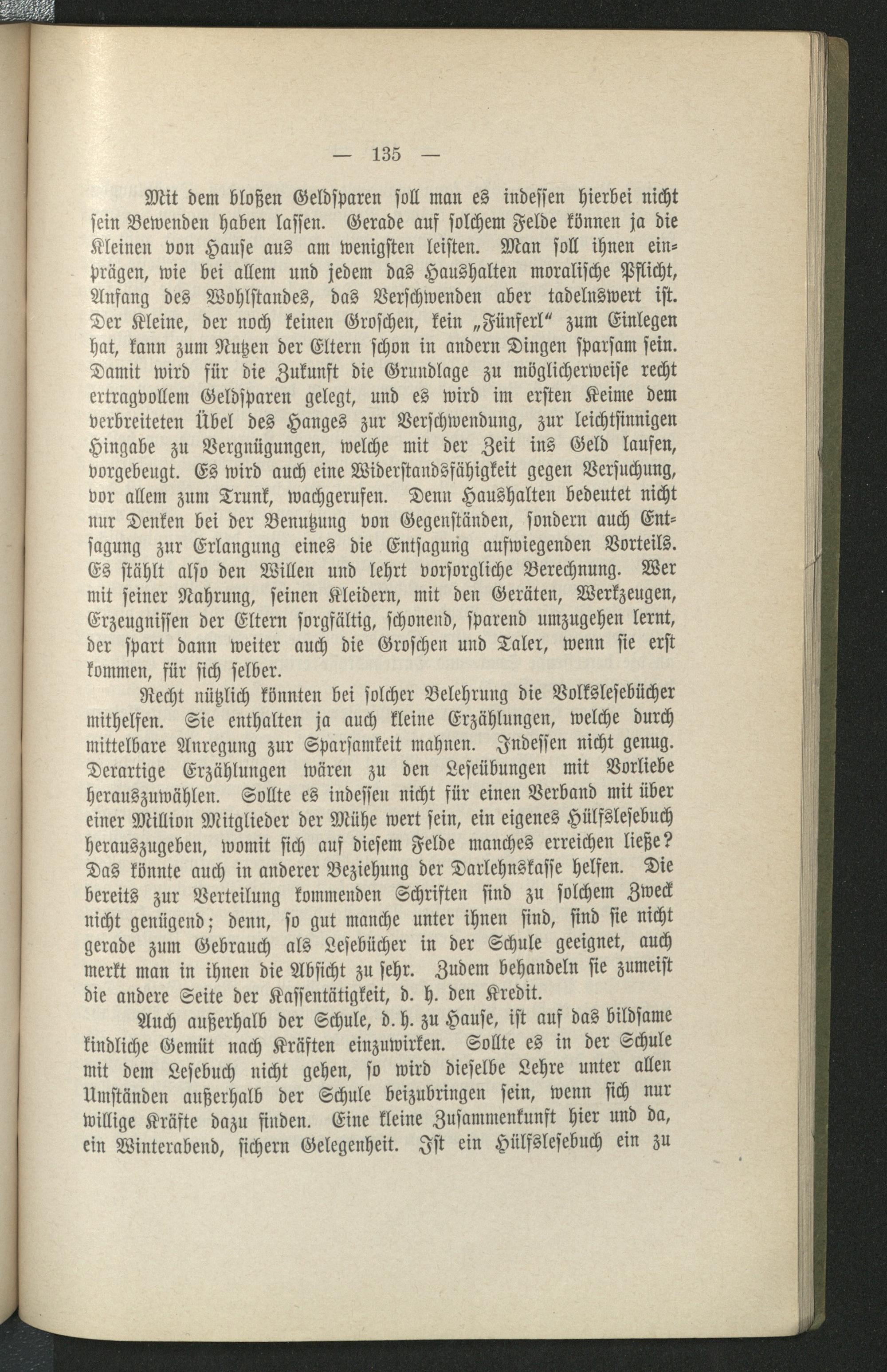 — 135 —

Mit dem bloßen Geldsparen soll man es indessen hierbei nicht sein Bewenden haben lassen. Gerade auf solchem Felde können ja die Kleinen von Hause aus am wenigsten leisten. Man soll ihnen einprägen, wie bei allem und jedem das Haushalten moralische Pflicht, Anfang des Wohlstandes, das Verschwenden aber tadelnswert ist. Der Kleine, der noch keinen Groschen, kein „Fünferl“ zum Einlegen hat, kann zum Nutzen der Eltern schon in andern Dingen sparsam sein. Damit wird für die Zukunft die Grundlage zu möglicherweise recht ertragvollem Geldsparen gelegt, und es wird im ersten Keime dem verbreiteten Übel des Hanges zur Verschwendung, zur leichtsinnigen Hingabe zu Vergnügungen, welche mit der Zeit ins Geld laufen, vorgebeugt. Es wird auch eine Widerstandsfähigkeit gegen Versuchung, vor allem zum Trunk, wachgerufen. Denn Haushalten bedeutet nicht nur Denken bei der Benutzung von Gegenständen, sondern auch Entsagung zur Erlangung eines die Entsagung aufwiegenden Vorteils. Es stählt also den Willen und lehrt vorsorgliche Berechnung. Wer mit seiner Nahrung, seinen Kleidern, mit den Geräten, Werkzeugen, Erzeugnissen der Eltern sorgfältig, schonend, sparend umzugehen lernt, der spart dann weiter auch die Groschen und Taler, wenn sie erst kommen, für sich selber.

Recht nützlich könnten bei solcher Belehrung die Volkslesebücher mithelfen. Sie enthalten ja auch kleine Erzählungen, welche durch mittelbare Anregung zur Sparsamkeit mahnen. Indessen nicht genug. Derartige Erzählungen wären zu den Leseübungen mit Vorliebe herauszuwählen. Sollte es indessen nicht für einen Verband mit über einer Million Mitglieder der Mühe wert sein, ein eigenes Hülfslesebuch herauszugeben, womit sich auf diesem Felde manches erreichen ließe? Das könnte auch in anderer Beziehung der Darlehnskasse helfen. Die bereits zur Verteilung kommenden Schriften sind zu solchem Zweck nicht genügend; denn, so gut manche unter ihnen sind, sind sie nicht gerade zum Gebrauch als Lesebücher in der Schule geeignet, auch merkt man in ihnen die Absicht zu sehr. Zudem behandeln sie zumeist die andere Seite der Kassentätigkeit, d. h. den Kredit.

Auch außerhalb der Schule, d. h. zu Hause, ist auf das bildsame kindliche Gemüt nach Kräften einzuwirken. Sollte es in der Schule mit dem Lesebuch nicht gehen, so wird dieselbe Lehre unter allen Umständen außerhalb der Schule beizubringen sein, wenn sich nur willige Kräfte dazu finden. Eine kleine Zusammenkunft hier und da, ein Winterabend, sichern Gelegenheit. Ist ein Hülfslesebuch ein zu